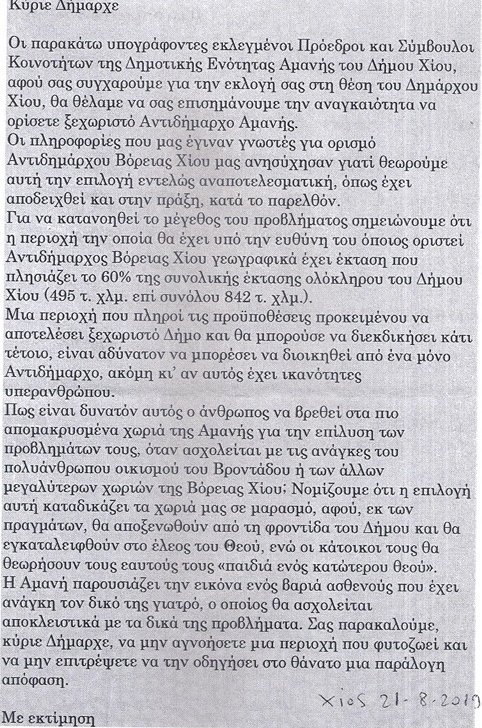 Κύριε Δήμαρχε

Οι παρακάτω υπογράφοντες εκλεγμένοι Πρόεδροι και Σύμβουλοι Κοινοτήτων της Δημοτικής Ενότητας Αμανής του Δήμου Χίου, αφού σας συγχαρούμε για την εκλογή σας στη θέση του Δημάρχου Χίου, θα θέλαμε να σας επισημάνουμε την αναγκαιότητα να ορίσετε ξεχωριστό Αντιδήμαρχο Αμανής.
Οι πληροφορίες που μας έγιναν γνωστές για ορισμό Αντιδημάρχου Βόρειας Χίου μας ανησύχησαν γιατί θεωρούμε αυτή την επιλογή εντελώς αναποτελεσματική, όπως έχει αποδειχθεί και στην πράξη, κατά το παρελθόν.
Για να κατανοηθεί το μέγεθος του προβλήματος σημειώνουμε ότι η περιοχή την οποία θα έχει υπό την ευθύνη του όποιος οριστεί Αντιδήμαρχος Βόρειας Χίου γεωγραφικά έχει έκταση που πλησιάζει το 60% της συνολικής έκτασης ολόκληρου του Δήμου Χίου (495 τ. χλμ. επί συνόλου 842 τ. χλμ.).
Μια περιοχή που πληροί τις προϋποθέσεις προκειμένου να αποτελέσει ξεχωριστό Δήμο και θα μπορούσε να διεκδικήσει κάτι τέτοιο, είναι αδύνατον να μπορέσει να διοικηθεί από ένα μόνο Αντιδήμαρχο, ακόμη κι' αν αυτός έχει ικανότητες υπερανθρώπου.
Πως είναι δυνατόν αυτός ο άνθρωπος να βρεθεί στα πιο απομακρυσμένα χωριά της Αμανής για την επίλυση των προβλημάτων τους, όταν ασχολείται με τις ανάγκες του πολυάνθρωπου οικισμού του Βροντάδου ή των άλλων μεγαλύτερων χωριών της Βόρειας Χίου; Νομίζουμε ότι η επιλογή αυτή καταδικάζει τα χωριά μας σε μαρασμό, αφού, εκ των πραγμάτων, θα αποξενωθούν από τη φροντίδα του Δήμου και θα εγκαταλειφθούν στο έλεος του Θεού, ενώ οι κάτοικοι τους θα θεωρήσουν τους εαυτούς τους «παιδιά ενός κατώτερου θεού».
Η Αμανή παρουσιάζει την εικόνα ενός βαριά ασθενούς που έχει ανάγκη τον δικό της γιατρό, ο οποίος θα ασχολείται αποκλειστικά με τα δικά της προβλήματα. Σας παρακαλούμε, κύριε Δήμαρχε, να μην αγνοήσετε μια περιοχή που φυτοζωεί και να μην επιτρέψετε να την οδηγήσει στο θάνατο μια παράλογη απόφαση.

Χίος 21-8-2019

Με εκτίμηση